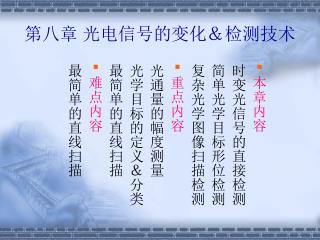 第八章 光电信号的变化&检测技术

本章内容

时变光信号的直接检测

简单光学目标形位检测

复杂光学图像扫描检测

重点内容

光通量的幅度测量

光学目标的定义&分类

最简单的直线扫描

难点内容

最简单的直线扫描